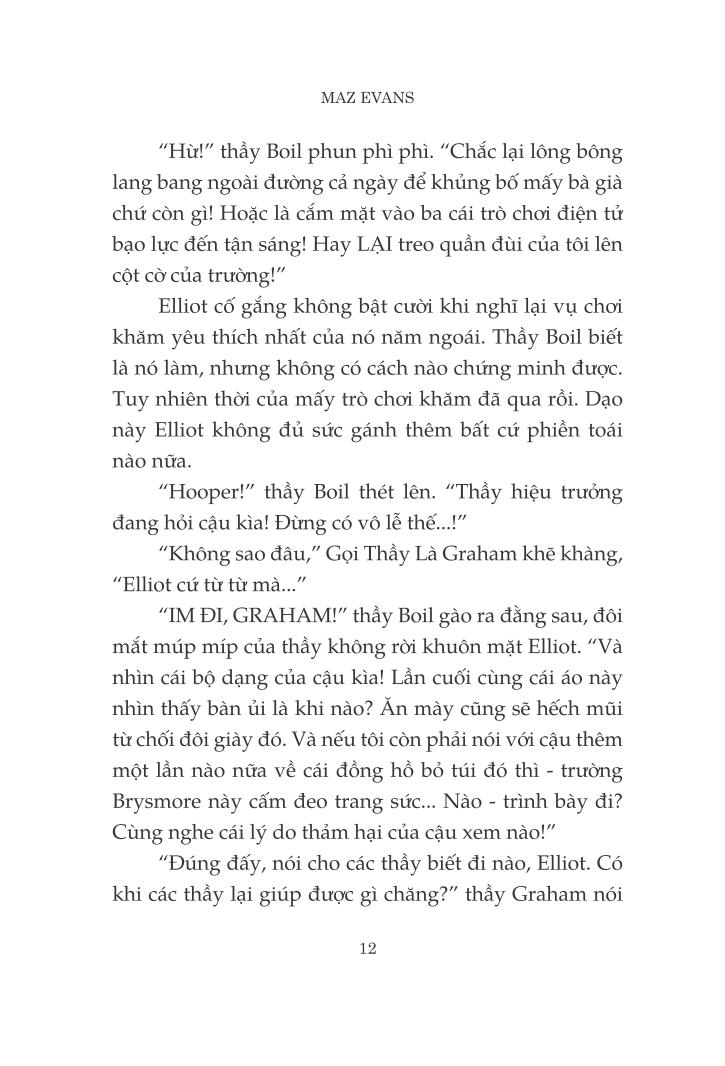 MAZ EVANS

“Hừ!” thầy Boil phun phì phì. “Chắc lại lông bông lang bang ngoài đường cả ngày để khủng bố mấy bà già chứ còn gì! Hoặc là cắm mặt vào ba cái trò chơi điện tử bạo lực đến tận sáng! Hay LẠI treo quần đùi của tôi lên cột cờ của trường!”

Elliot cố gắng không bật cười khi nghĩ lại vụ chơi khăm yêu thích nhất của nó năm ngoái. Thầy Boil biết là nó làm, nhưng không có cách nào chứng minh được. Tuy nhiên thời của mấy trò chơi khăm đã qua rồi. Dạo này Elliot không đủ sức gánh thêm bất cứ phiền toái nào nữa.

“Hooper!” thầy Boil thét lên. “Thầy hiệu trưởng đang hỏi cậu kìa! Đừng có vô lễ thế...!”

“Không sao đâu,” Gọi Thầy Là Graham khẽ khàng, “Elliot cứ từ từ mà...”

“IM ĐI, GRAHAM!” thầy Boil gào ra đằng sau, đôi mắt múp míp của thầy không rời khuôn mặt Elliot. “Và nhìn cái bộ dạng của cậu kìa! Lần cuối cùng cái áo này nhìn thấy bàn ủi là khi nào? Ăn mày cũng sẽ hếch mũi từ chối đôi giày đó. Và nếu tôi còn phải nói với cậu thêm một lần nào nữa về cái đồng hồ bỏ túi đó thì - trường Brysmore này cấm đeo trang sức... Nào - trình bày đi? Cùng nghe cái lý do thảm hại của cậu xem nào!”

“Đúng đấy, nói cho các thầy biết đi nào, Elliot. Có khi các thầy lại giúp được gì chăng?” thầy Graham nói

12